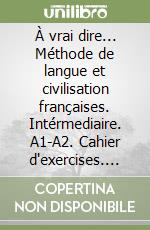 unilibro

À vrai dire... Méthode de langue et civilisation françaises. Intérmediaire. A1-A2. Cahier d'exercises....

COPERTINA NON DISPONIBILE